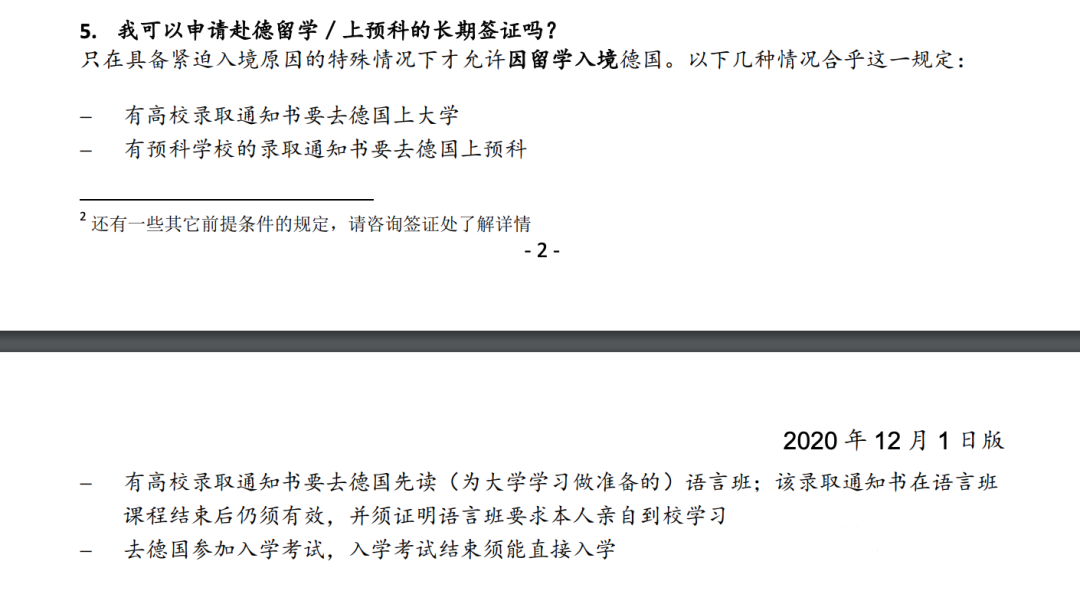 5. 我可以申请赴德留学 / 上预科的长期签证吗？
只在具备紧迫入境原因的特殊情况下才允许因留学入境德国。以下几种情况合乎这一规定：

– 有高校录取通知书要去德国上大学
– 有预科学校的录取通知书要去德国上预科

$^2$ 还有一些其它前提条件的规定，请咨询签证处了解详情

- 2 -

2020 年 12 月 1 日版

– 有高校录取通知书要去德国先读（为大学学习做准备的）语言班；该录取通知书在语言班课程结束后仍须有效，并须证明语言班要求本人亲自到校学习
– 去德国参加入学考试，入学考试结束须能直接入学